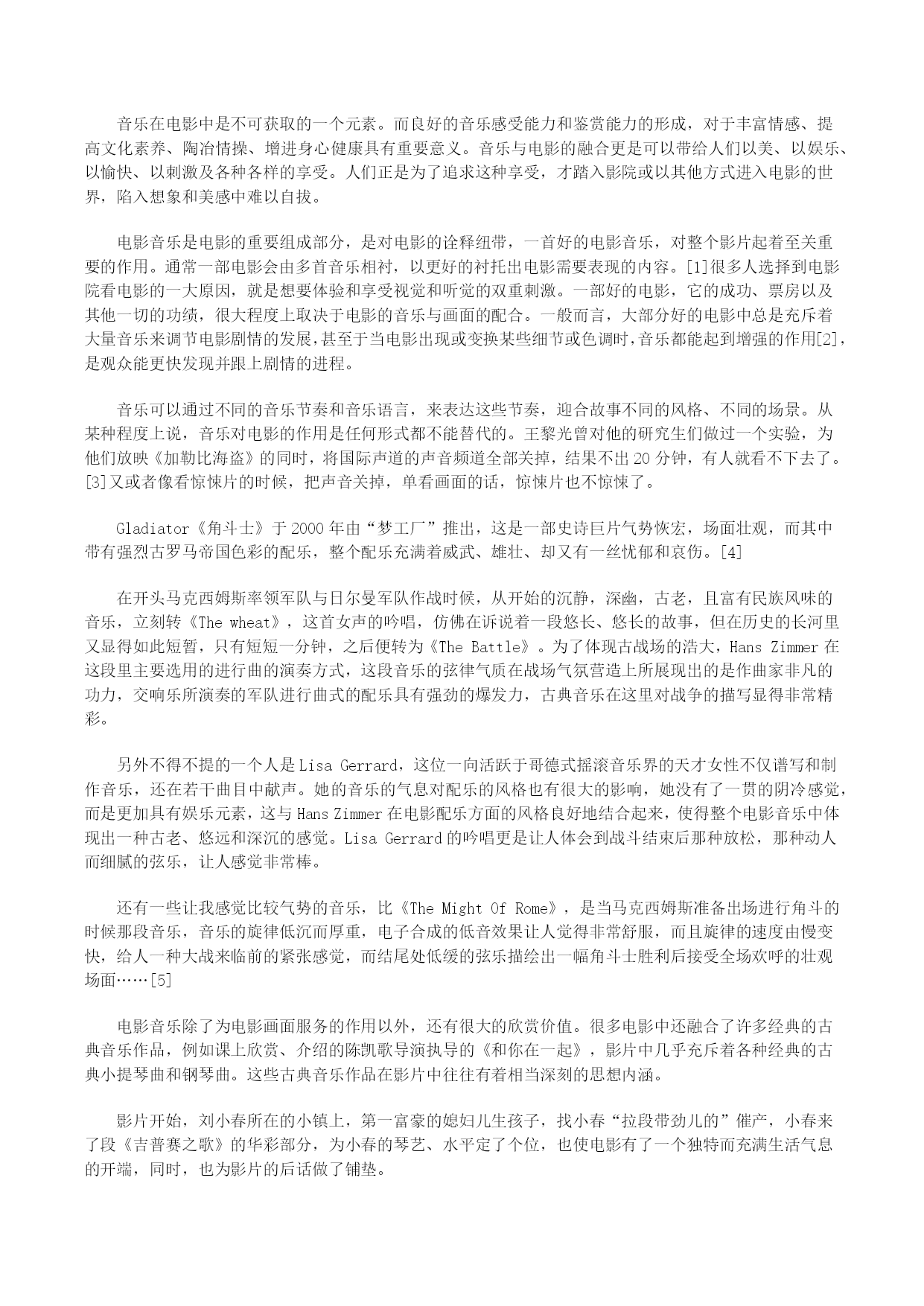 音乐在电影中是不可获取的一个元素。而良好的音乐感受能力和鉴赏能力的形成，对于丰富情感、提高文化素养、陶冶情操、增进身心健康具有重要意义。音乐与电影的融合更是可以带给人们以美、以娱乐、以愉快、以刺激及各种各样的享受。人们正是为了追求这种享受，才踏入影院或以其他方式进入电影的世界，陷入想象和美感中难以自拔。

电影音乐是电影的重要组成部分，是对电影的诠释纽带，一首好的电影音乐，对整个影片起着至关重要的作用。通常一部电影会由多首音乐相衬，以更好的衬托出电影需要表现的内容。[1]很多人选择到电影院看电影的一大原因，就是想要体验和享受视觉和听觉的双重刺激。一部好的电影，它的成功、票房以及其他一切的功绩，很大程度上取决于电影的音乐与画面的配合。一般而言，大部分好的电影中总是充斥着大量音乐来调节电影剧情的发展，甚至于当电影出现或变换某些细节或色调时，音乐都能起到增强的作用[2]，是观众能更快发现并跟上剧情的进程。

音乐可以通过不同的音乐节奏和音乐语言，来表达这些节奏，迎合故事不同的风格、不同的场景。从某种程度上说，音乐对电影的作用是任何形式都不能替代的。王黎光曾对他的研究生们做过一个实验，为他们放映《加勒比海盗》的同时，将国际声道的声音频道全部关掉，结果不出 20 分钟，有人就看不下去了。[3]又或者像看惊悚片的时候，把声音关掉，单看画面的话，惊悚片也不惊悚了。

Gladiator《角斗士》于 2000 年由“梦工厂”推出，这是一部史诗巨片气势恢宏，场面壮观，而其中带有强烈古罗马帝国色彩的配乐，整个配乐充满着威武、雄壮、却又有一丝忧郁和哀伤。[4]

在开头马克西姆斯率领军队与日尔曼军队作战时候，从开始的沉静，深幽，古老，且富有民族风味的音乐，立刻转《The wheat》，这首女声的吟唱，仿佛在诉说着一段悠长、悠长的故事，但在历史的长河里又显得如此短暂，只有短短一分钟，之后便转为《The Battle》。为了体现古战场的浩大，Hans Zimmer 在这段里主要选用的进行曲的演奏方式，这段音乐的弦律气质在战场气氛营造上所展现出的是作曲家非凡的功力，交响乐所演奏的军队进行曲式的配乐具有强劲的爆发力，古典音乐在这里对战争的描写显得非常精彩。

另外不得不提的一个人是 Lisa Gerrard，这位一向活跃于哥德式摇滚音乐界的天才女性不仅谱写和制作音乐，还在若干曲目中献声。她的音乐的气息对配乐的风格也有很大的影响，她没有了一贯的阴冷感觉，而是更加具有娱乐元素，这与 Hans Zimmer 在电影配乐方面的风格良好地结合起来，使得整个电影音乐中体现出一种古老、悠远和深沉的感觉。Lisa Gerrard 的吟唱更是让人体会到战斗结束后那种放松，那种动人而细腻的弦乐，让人感觉非常棒。

还有一些让我感觉比较气势的音乐，比《The Might Of Rome》，是当马克西姆斯准备出场进行角斗的时候那段音乐，音乐的旋律低沉而厚重，电子合成的低音效果让人觉得非常舒服，而且旋律的速度由慢变快，给人一种大战来临前的紧张感觉，而结尾处低缓的弦乐描绘出一幅角斗士胜利后接受全场欢呼的壮观场面……[5]

电影音乐除了为电影画面服务的作用以外，还有很大的欣赏价值。很多电影中还融合了许多经典的古典音乐作品，例如课上欣赏、介绍的陈凯歌导演执导的《和你在一起》，影片中几乎充斥着各种经典的古典小提琴曲和钢琴曲。这些古典音乐作品在影片中往往有着相当深刻的思想内涵。

影片开始，刘小春所在的小镇上，第一富豪的媳妇儿生孩子，找小春“拉段带劲儿的”催产，小春来了段《吉普赛之歌》的华彩部分，为小春的琴艺、水平定了个位，也使电影有了一个独特而充满生活气息的开端，同时，也为影片的后话做了铺垫。